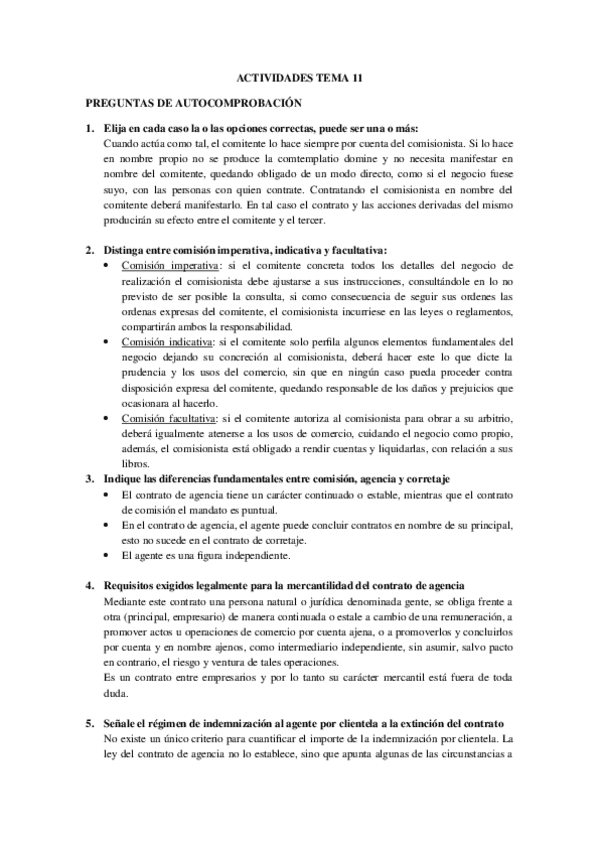 ACTIVIDADES TEMA 11

PREGUNTAS DE AUTOCOMPROBACIÓN

1. Elija en cada caso la o las opciones correctas, puede ser una o más:
Cuando actúa como tal, el comitente lo hace siempre por cuenta del comisionista. Si lo hace en nombre propio no se produce la comtemplatio domine y no necesita manifestar en nombre del comitente, quedando obligado de un modo directo, como si el negocio fuese suyo, con las personas con quien contrate. Contratando el comisionista en nombre del comitente deberá manifestarlo. En tal caso el contrato y las acciones derivadas del mismo producirán su efecto entre el comitente y el tercer.

2. Distinga entre comisión imperativa, indicativa y facultativa:
• Comisión imperativa: si el comitente concreta todos los detalles del negocio de realización el comisionista debe ajustarse a sus instrucciones, consultándole en lo no previsto de ser posible la consulta, si como consecuencia de seguir sus ordenes las ordenas expresas del comitente, el comisionista incurriese en las leyes o reglamentos, compartirán ambos la responsabilidad.
• Comisión indicativa: si el comitente solo perfila algunos elementos fundamentales del negocio dejando su concreción al comisionista, deberá hacer este lo que dicte la prudencia y los usos del comercio, sin que en ningún caso pueda proceder contra disposición expresa del comitente, quedando responsable de los daños y prejuicios que ocasionara al hacerlo.
• Comisión facultativa: si el comitente autoriza al comisionista para obrar a su arbitrio, deberá igualmente atenerse a los usos de comercio, cuidando el negocio como propio, además, el comisionista está obligado a rendir cuentas y liquidarlas, con relación a sus libros.

3. Indique las diferencias fundamentales entre comisión, agencia y corretaje
• El contrato de agencia tiene un carácter continuado o estable, mientras que el contrato de comisión el mandato es puntual.
• En el contrato de agencia, el agente puede concluir contratos en nombre de su principal, esto no sucede en el contrato de corretaje.
• El agente es una figura independiente.

4. Requisitos exigidos legalmente para la mercantilidad del contrato de agencia
Mediante este contrato una persona natural o jurídica denominada gente, se obliga frente a otra (principal, empresario) de manera continuada o estale a cambio de una remuneración, a promover actos u operaciones de comercio por cuenta ajena, o a promoverlos y concluirlos por cuenta y en nombre ajenos, como intermediario independiente, sin asumir, salvo pacto en contrario, el riesgo y ventura de tales operaciones.
Es un contrato entre empresarios y por lo tanto su carácter mercantil está fuera de toda duda.

5. Señale el régimen de indemnización al agente por clientela a la extinción del contrato
No existe un único criterio para cuantificar el importe de la indemnización por clientela. La ley del contrato de agencia no lo establece, sino que apunta algunas de las circunstancias a